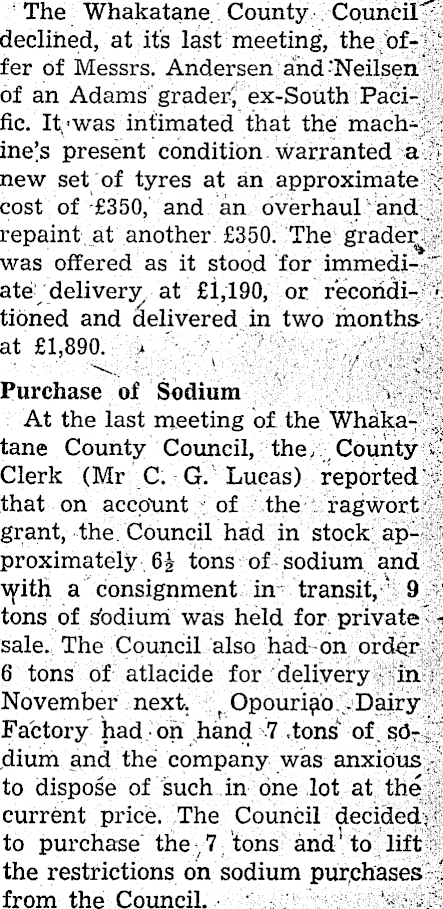 The Whakatane County Council declined, at its last meeting, the offer of Messrs. Andersen and Neilsen of an Adams grader, ex-South Pacific. It was intimated that the machine's present condition warranted a new set of tyres at an approximate cost of £350, and an overhaul and repaint at another £350. The grader was offered as it stood for immediate delivery at £1,190, or reconditioned and delivered in two months at £1,890.

Purchase of Sodium

At the last meeting of the Whakatane County Council, the County Clerk (Mr C. G. Lucas) reported that on account of the ragwort grant, the Council had in stock approximately $6\frac{1}{2}$ tons of sodium and with a consignment in transit, 9 tons of sodium was held for private sale. The Council also had on order 6 tons of atlacide for delivery in November next. Opouriao Dairy Factory had on hand 7 tons of sodium and the company was anxious to dispose of such in one lot at the current price. The Council decided to purchase the 7 tons and to lift the restrictions on sodium purchases from the Council.